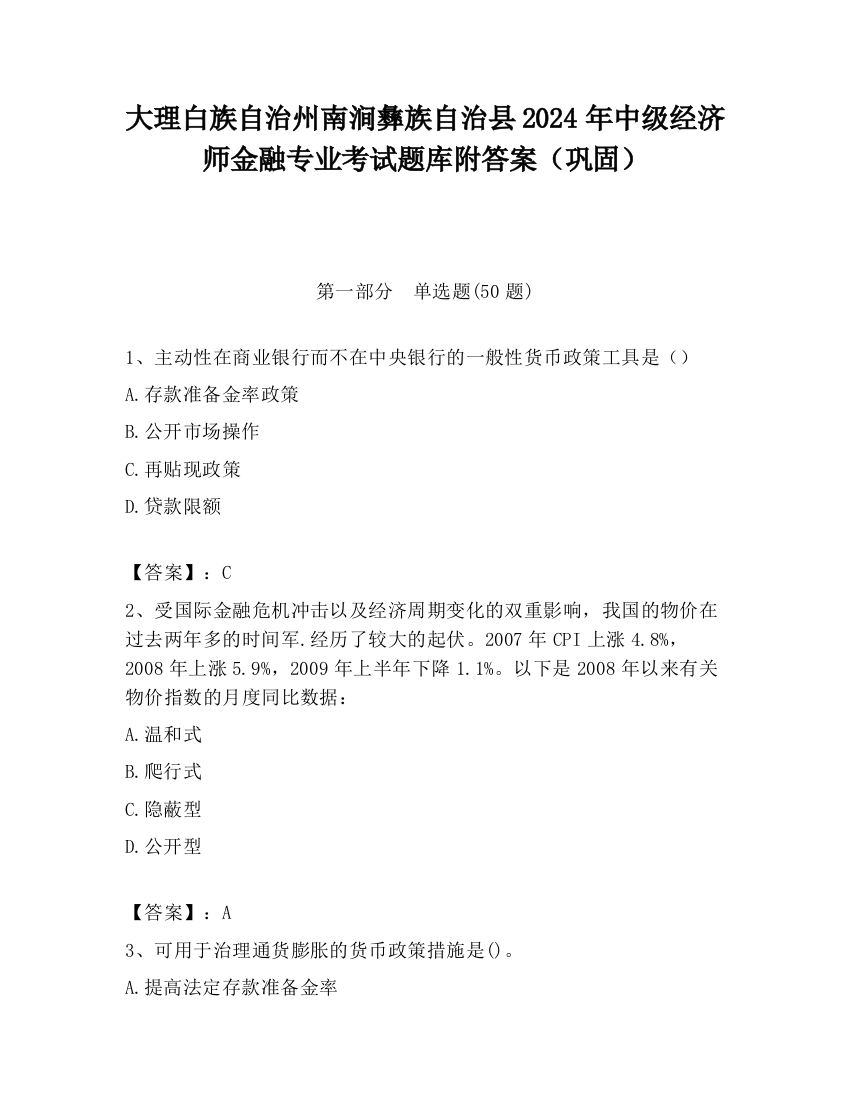 大理白族自治州南涧彝族自治县2024年中级经济师金融专业考试题库附答案（巩固）

第一部分　单选题(50题)

1、主动性在商业银行而不在中央银行的一般性货币政策工具是（）

A.存款准备金率政策

B.公开市场操作

C.再贴现政策

D.贷款限额

【答案】：C

2、受国际金融危机冲击以及经济周期变化的双重影响，我国的物价在过去两年多的时间军.经历了较大的起伏。2007年CPI上涨4.8%，2008年上涨5.9%，2009年上半年下降1.1%。以下是2008年以来有关物价指数的月度同比数据：

A.温和式

B.爬行式

C.隐蔽型

D.公开型

【答案】：A

3、可用于治理通货膨胀的货币政策措施是()。

A.提高法定存款准备金率